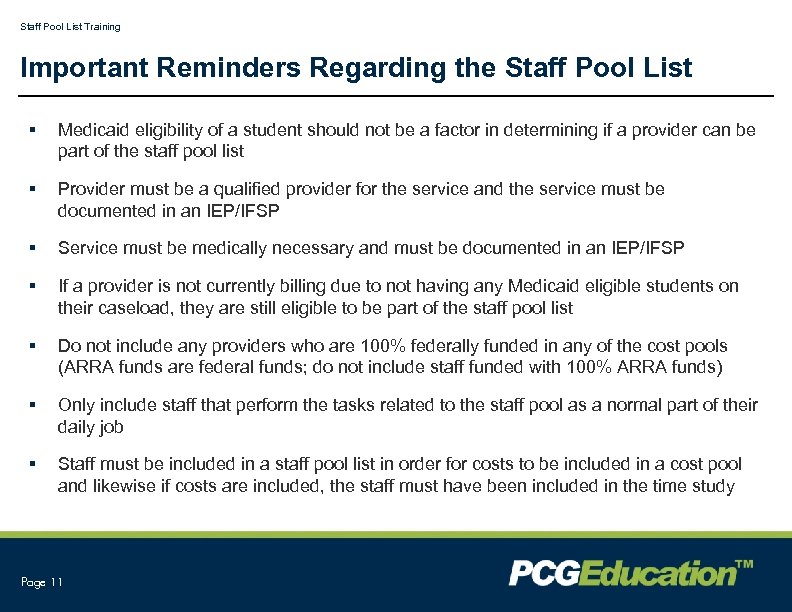 Staff Pool List Training

Important Reminders Regarding the Staff Pool List

▪ Medicaid eligibility of a student should not be a factor in determining if a provider can be part of the staff pool list

▪ Provider must be a qualified provider for the service and the service must be documented in an IEP/IFSP

▪ Service must be medically necessary and must be documented in an IEP/IFSP

▪ If a provider is not currently billing due to not having any Medicaid eligible students on their caseload, they are still eligible to be part of the staff pool list

▪ Do not include any providers who are 100% federally funded in any of the cost pools (ARRA funds are federal funds; do not include staff funded with 100% ARRA funds)

▪ Only include staff that perform the tasks related to the staff pool as a normal part of their daily job

▪ Staff must be included in a staff pool list in order for costs to be included in a cost pool and likewise if costs are included, the staff must have been included in the time study

Page 11

PCGEducation™